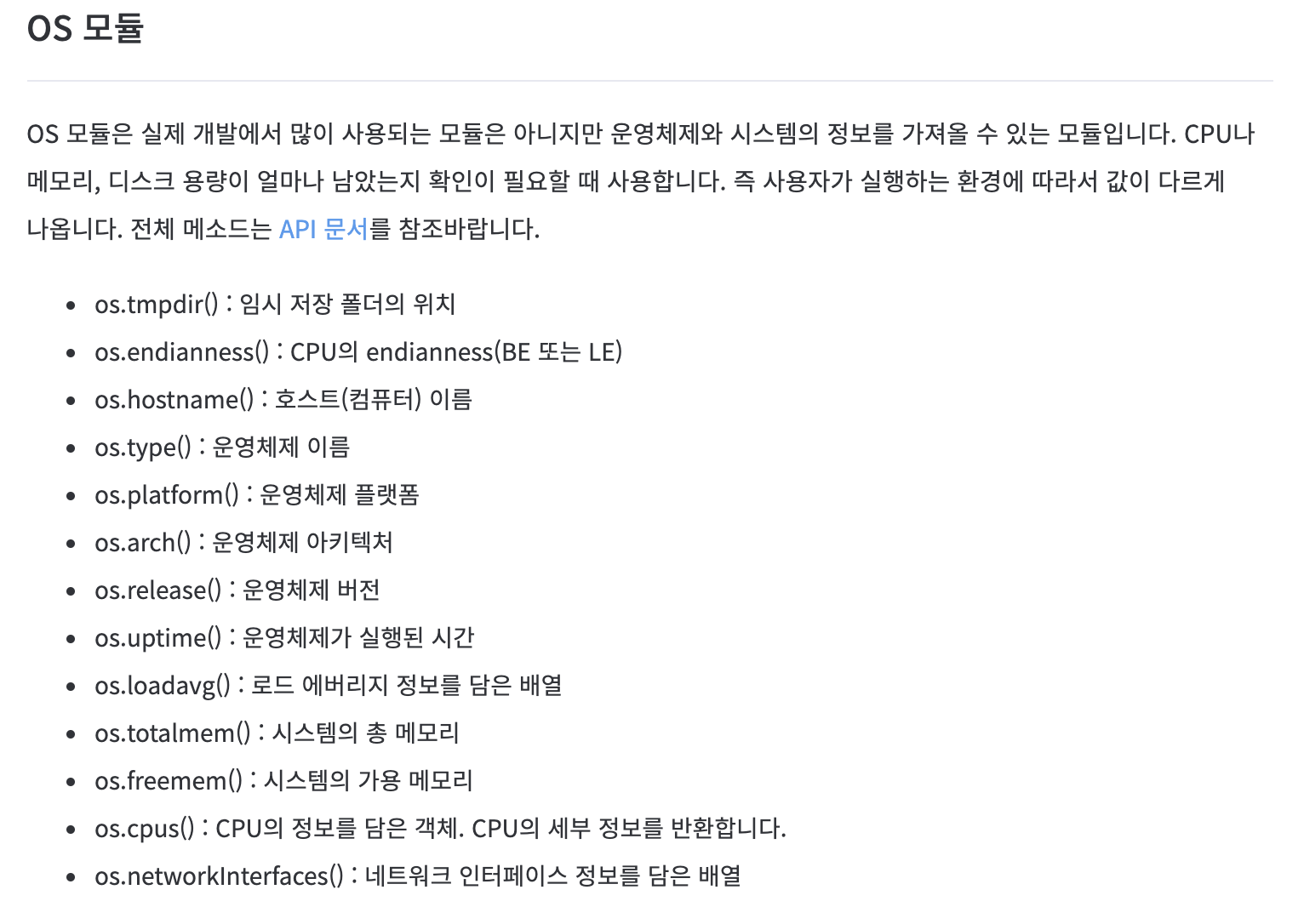 OS 모듈

OS 모듈은 실제 개발에서 많이 사용되는 모듈은 아니지만 운영체제와 시스템의 정보를 가져올 수 있는 모듈입니다. CPU나 메모리, 디스크 용량이 얼마나 남았는지 확인이 필요할 때 사용합니다. 즉 사용자가 실행하는 환경에 따라서 값이 다르게 나옵니다. 전체 메소드는 API 문서를 참조바랍니다.

- os.tmpdir() : 임시 저장 폴더의 위치
- os.endianness() : CPU의 endianness(BE 또는 LE)
- os.hostname() : 호스트(컴퓨터) 이름
- os.type() : 운영체제 이름
- os.platform() : 운영체제 플랫폼
- os.arch() : 운영체제 아키텍처
- os.release() : 운영체제 버전
- os.uptime() : 운영체제가 실행된 시간
- os.loadavg() : 로드 에버리지 정보를 담은 배열
- os.totalmem() : 시스템의 총 메모리
- os.freemem() : 시스템의 가용 메모리
- os.cpus() : CPU의 정보를 담은 객체. CPU의 세부 정보를 반환합니다.
- os.networkInterfaces() : 네트워크 인터페이스 정보를 담은 배열